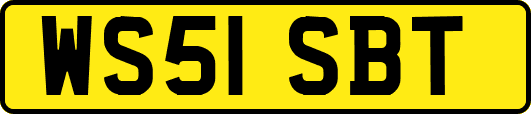 WS51 SBT